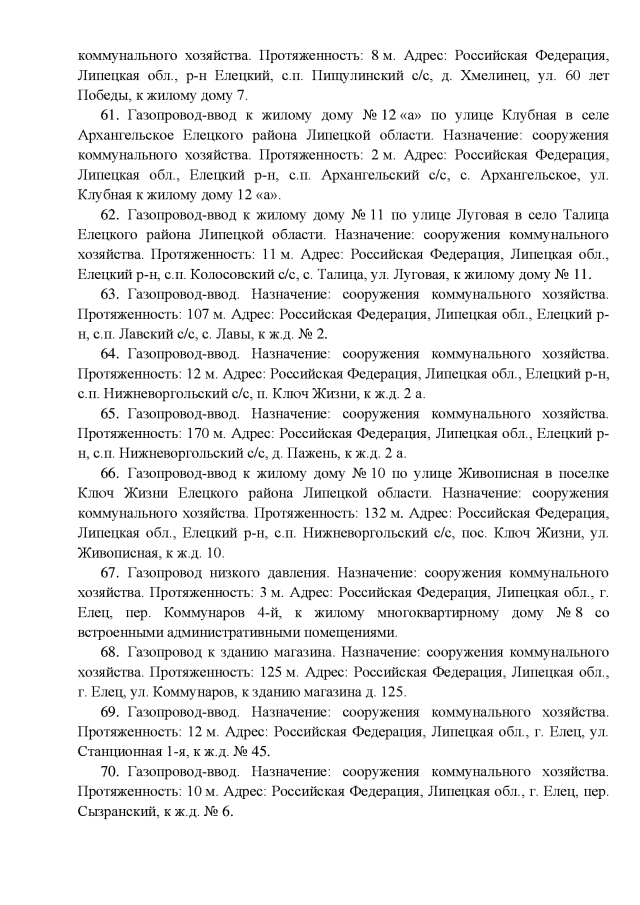 коммунального хозяйства. Протяженность: 8 м. Адрес: Российская Федерация, Липецкая обл., р-н Елецкий, с.п. Пищулинский с/с, д. Хмелинец, ул. 60 лет Победы, к жилому дому 7.

61. Газопровод-ввод к жилому дому № 12 «а» по улице Клубная в селе Архангельское Елецкого района Липецкой области. Назначение: сооружения коммунального хозяйства. Протяженность: 2 м. Адрес: Российская Федерация, Липецкая обл., Елецкий р-н, с.п. Архангельский с/с, с. Архангельское, ул. Клубная к жилому дому 12 «а».

62. Газопровод-ввод к жилому дому № 11 по улице Луговая в село Талица Елецкого района Липецкой области. Назначение: сооружения коммунального хозяйства. Протяженность: 11 м. Адрес: Российская Федерация, Липецкая обл., Елецкий р-н, с.п. Колосовский с/с, с. Талица, ул. Луговая, к жилому дому № 11.

63. Газопровод-ввод. Назначение: сооружения коммунального хозяйства. Протяженность: 107 м. Адрес: Российская Федерация, Липецкая обл., Елецкий р-н, с.п. Лавский с/с, с. Лавы, к ж.д. № 2.

64. Газопровод-ввод. Назначение: сооружения коммунального хозяйства. Протяженность: 12 м. Адрес: Российская Федерация, Липецкая обл., Елецкий р-н, с.п. Нижневоргольский с/с, п. Ключ Жизни, к ж.д. 2 а.

65. Газопровод-ввод. Назначение: сооружения коммунального хозяйства. Протяженность: 170 м. Адрес: Российская Федерация, Липецкая обл., Елецкий р-н, с.п. Нижневоргольский с/с, д. Пажень, к ж.д. 2 а.

66. Газопровод-ввод к жилому дому № 10 по улице Живописная в поселке Ключ Жизни Елецкого района Липецкой области. Назначение: сооружения коммунального хозяйства. Протяженность: 132 м. Адрес: Российская Федерация, Липецкая обл., Елецкий р-н, с.п. Нижневоргольский с/с, пос. Ключ Жизни, ул. Живописная, к ж.д. 10.

67. Газопровод низкого давления. Назначение: сооружения коммунального хозяйства. Протяженность: 3 м. Адрес: Российская Федерация, Липецкая обл., г. Елец, пер. Коммунаров 4-й, к жилому многоквартирному дому № 8 со встроенными административными помещениями.

68. Газопровод к зданию магазина. Назначение: сооружения коммунального хозяйства. Протяженность: 125 м. Адрес: Российская Федерация, Липецкая обл., г. Елец, ул. Коммунаров, к зданию магазина д. 125.

69. Газопровод-ввод. Назначение: сооружения коммунального хозяйства. Протяженность: 12 м. Адрес: Российская Федерация, Липецкая обл., г. Елец, ул. Станционная 1-я, к ж.д. № 45.

70. Газопровод-ввод. Назначение: сооружения коммунального хозяйства. Протяженность: 10 м. Адрес: Российская Федерация, Липецкая обл., г. Елец, пер. Сызранский, к ж.д. № 6.